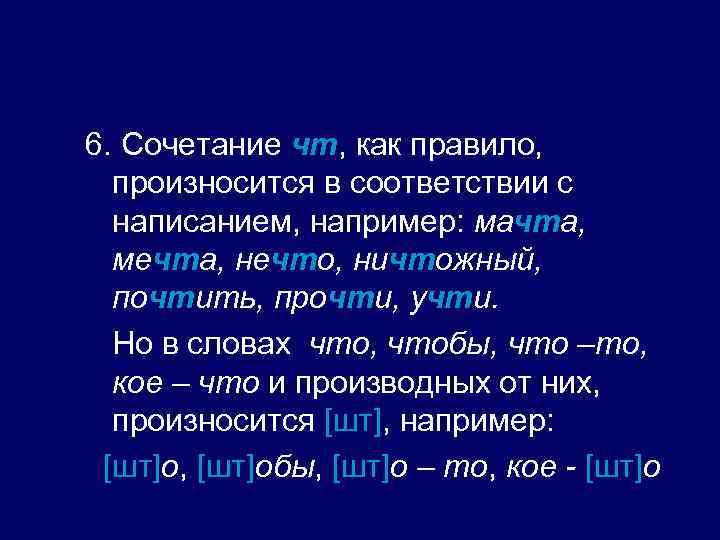 6. Сочетание чт, как правило, произносится в соответствии с написанием, например: мачта, мечта, нечто, ничтожный, почтить, прочти, учти.

Но в словах что, чтобы, что –то, кое – что и производных от них, произносится [шт], например:

[шт]о, [шт]обы, [шт]о – то, кое - [шт]о